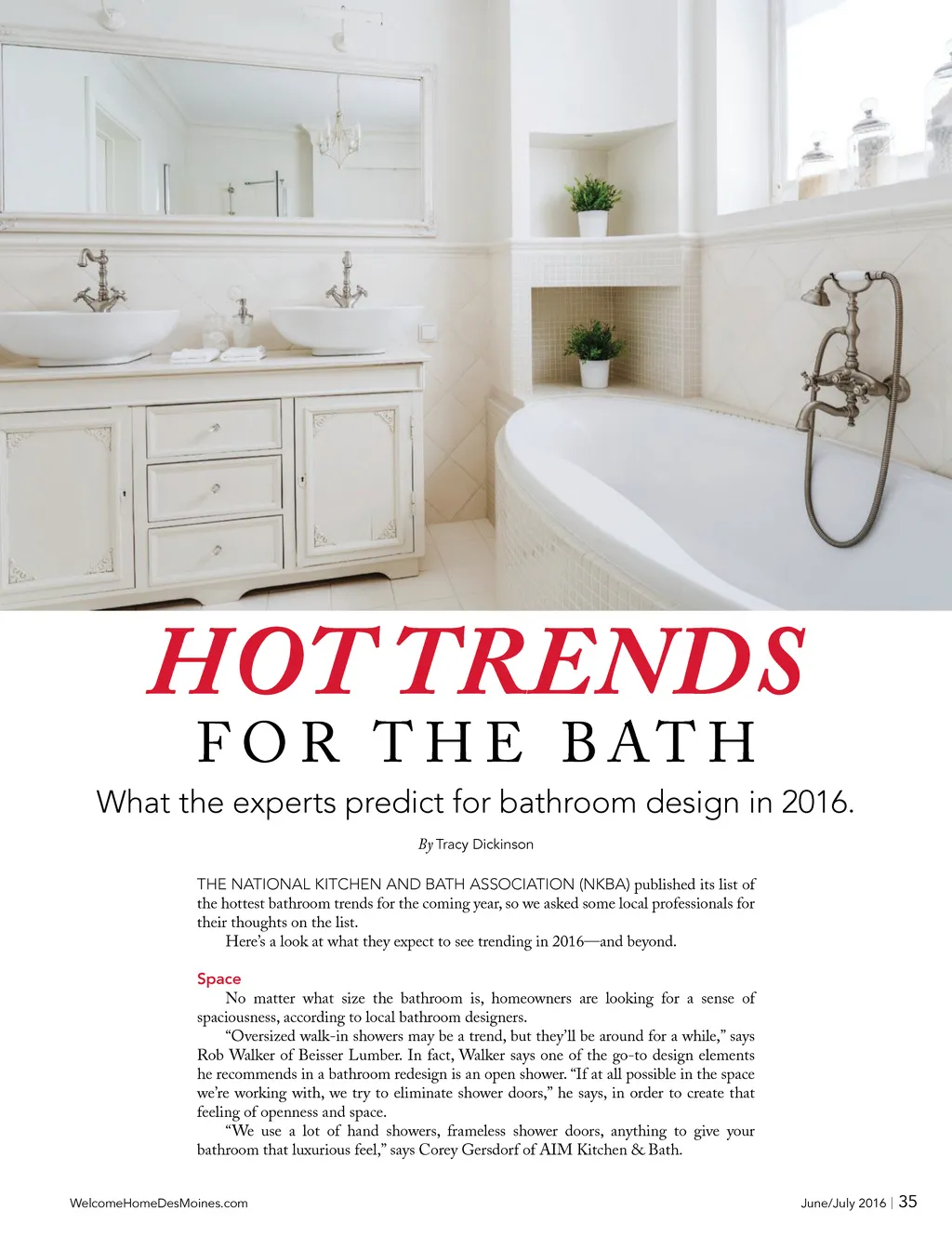 HOT TRENDS
FOR THE BATH

What the experts predict for bathroom design in 2016.

By Tracy Dickinson

THE NATIONAL KITCHEN AND BATH ASSOCIATION (NKBA) published its list of the hottest bathroom trends for the coming year, so we asked some local professionals for their thoughts on the list.

Here's a look at what they expect to see trending in 2016—and beyond.

Space

No matter what size the bathroom is, homeowners are looking for a sense of spaciousness, according to local bathroom designers.

"Oversized walk-in showers may be a trend, but they'll be around for a while," says Rob Walker of Beisser Lumber. In fact, Walker says one of the go-to design elements he recommends in a bathroom redesign is an open shower. "If at all possible in the space we're working with, we try to eliminate shower doors," he says, in order to create that feeling of openness and space.

"We use a lot of hand showers, frameless shower doors, anything to give your bathroom that luxurious feel," says Corey Gersdorf of AIM Kitchen & Bath.

WelcomeHomeDesMoines.com

June/July 2016 | 35